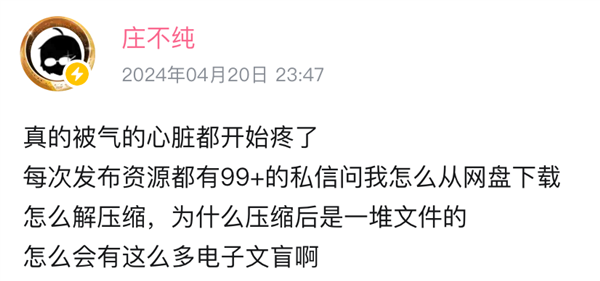 庄不纯
2024年04月20日 23:47

真的被气的心脏都开始疼了
每次发布资源都有99+的私信问我怎么从网盘下载
怎么解压缩，为什么压缩后是一堆文件的
怎么会有这么多电子文盲啊